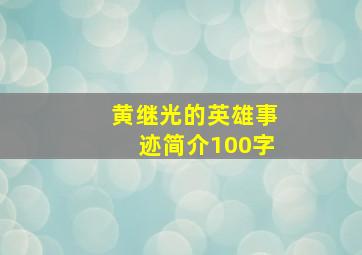 黄继光的英雄事迹简介100字